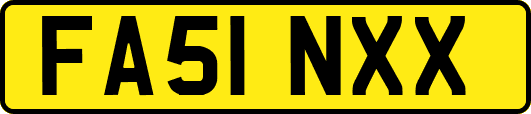 FA51 NXX